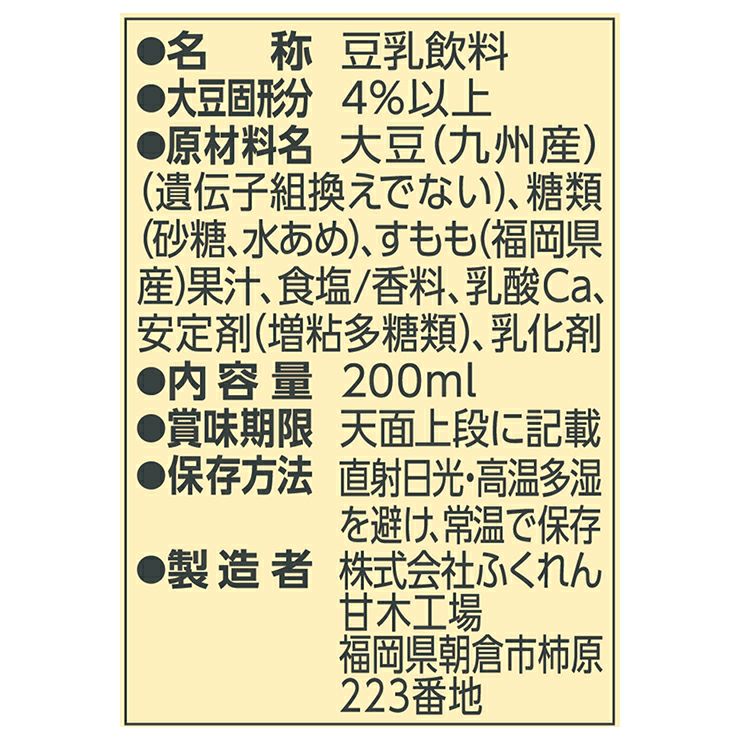 ●名　称　豆乳飲料
●大豆固形分　4%以上
●原材料名　大豆(九州産)(遺伝子組換えでない)、糖類(砂糖、水あめ)、すもも(福岡県産)果汁、食塩/香料、乳酸Ca、安定剤(増粘多糖類)、乳化剤
●内容量　200ml
●賞味期限　天面上段に記載
●保存方法　直射日光・高温多湿を避け、常温で保存
●製造者　株式会社ふくれん
甘木工場
福岡県朝倉市柿原223番地